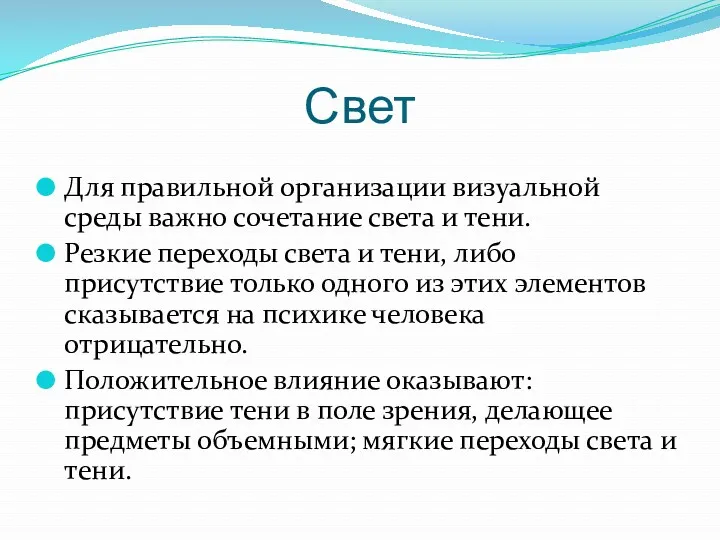 Свет

Для правильной организации визуальной среды важно сочетание света и тени.

Резкие переходы света и тени, либо присутствие только одного из этих элементов сказывается на психике человека отрицательно.

Положительное влияние оказывают: присутствие тени в поле зрения, делающее предметы объемными; мягкие переходы света и тени.